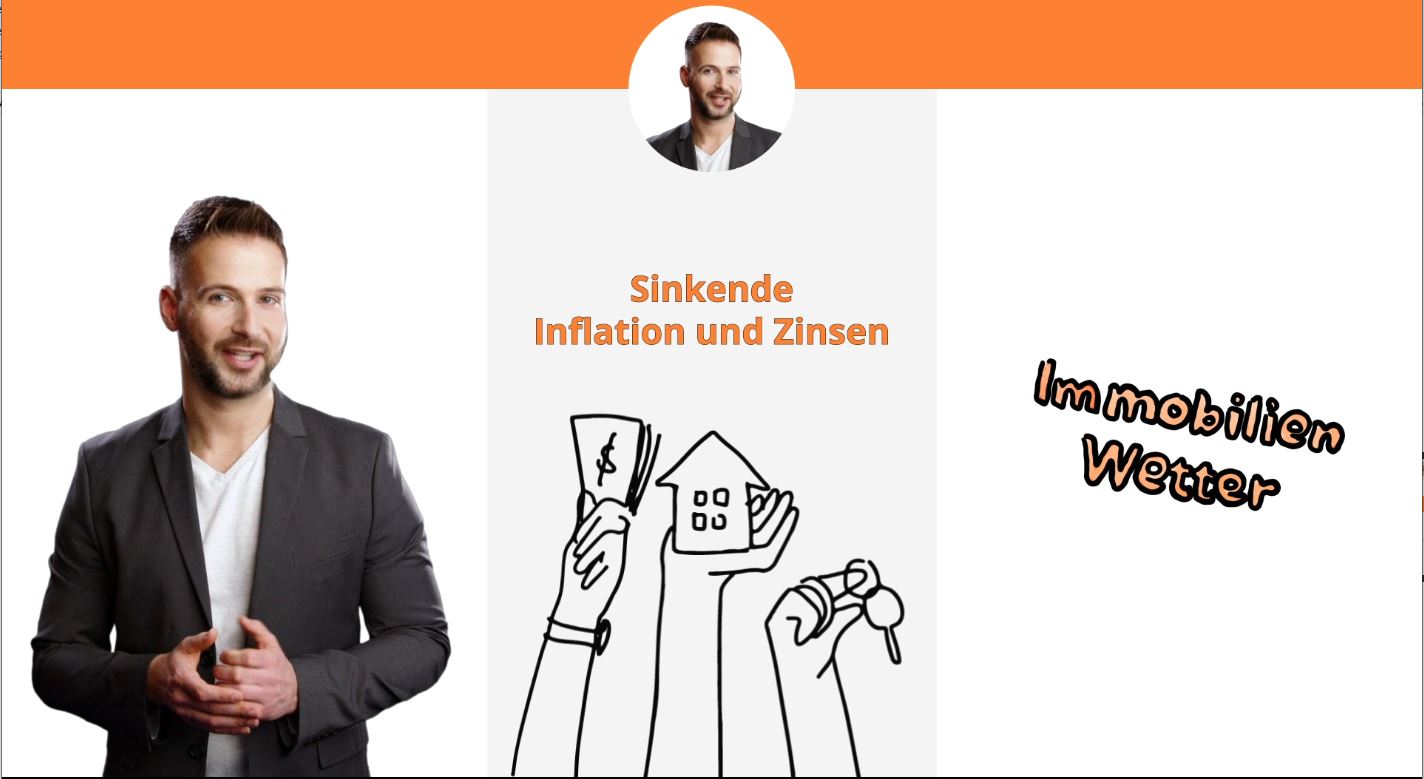 Sinkende
Inflation und Zinsen

$

Immobilien
Wetter